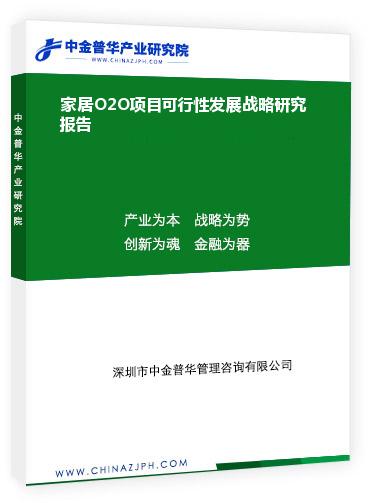 中金普华产业研究院
WWW.CHINAZJPH.COM

中金普华产业研究院

家居O2O项目可行性发展战略研究报告

产业为本　战略为势
创新为魂　金融为器

深圳市中金普华管理咨询有限公司

WWW.CHINAZJPH.COM